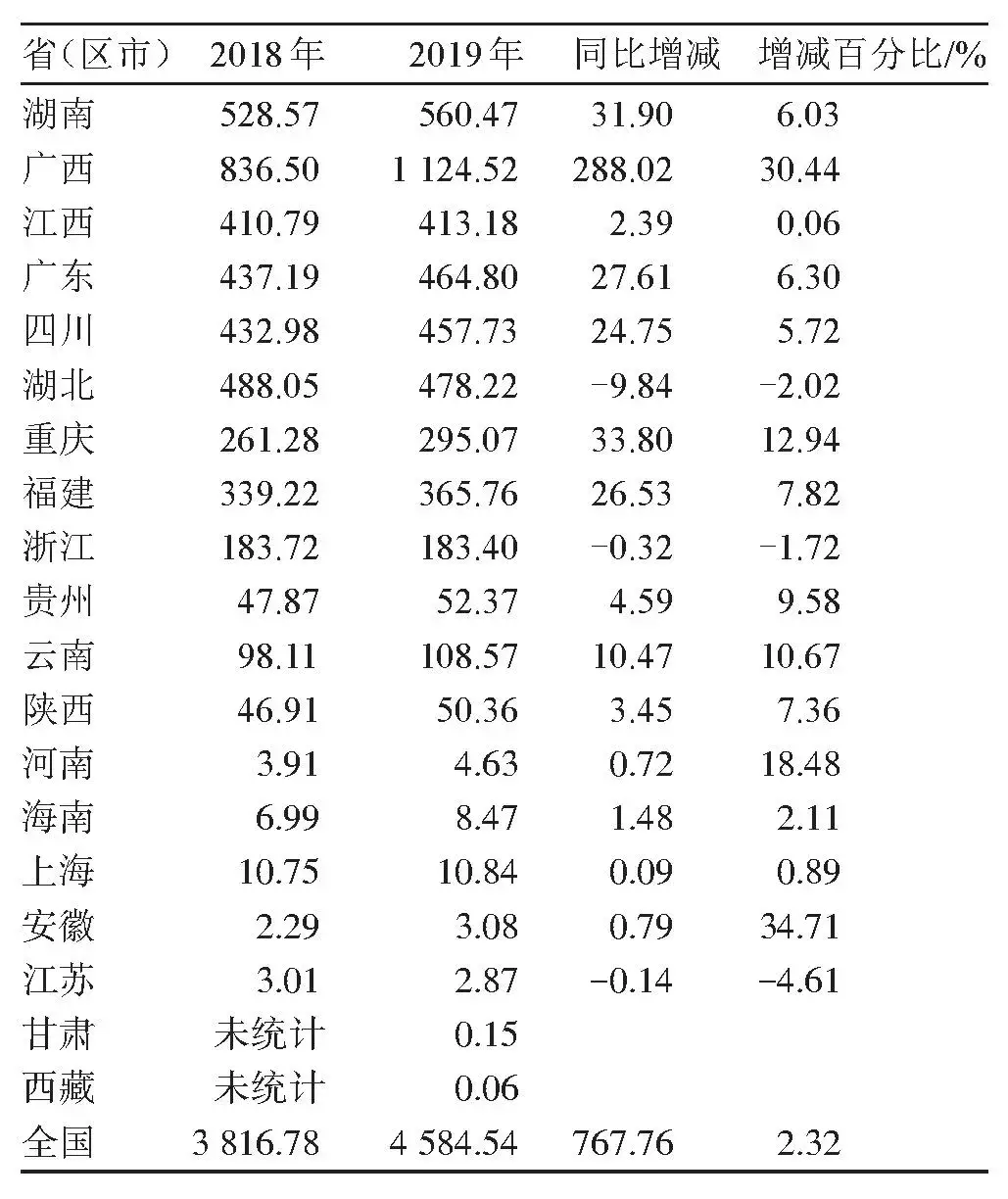 | 省（区市） | 2018年 | 2019年 | 同比增减 | 增减百分比/% |
|---|---|---|---|---|
| 湖南 | 528.57 | 560.47 | 31.90 | 6.03 |
| 广西 | 836.50 | 1 124.52 | 288.02 | 30.44 |
| 江西 | 410.79 | 413.18 | 2.39 | 0.06 |
| 广东 | 437.19 | 464.80 | 27.61 | 6.30 |
| 四川 | 432.98 | 457.73 | 24.75 | 5.72 |
| 湖北 | 488.05 | 478.22 | −9.84 | −2.02 |
| 重庆 | 261.28 | 295.07 | 33.80 | 12.94 |
| 福建 | 339.22 | 365.76 | 26.53 | 7.82 |
| 浙江 | 183.72 | 183.40 | −0.32 | −1.72 |
| 贵州 | 47.87 | 52.37 | 4.59 | 9.58 |
| 云南 | 98.11 | 108.57 | 10.47 | 10.67 |
| 陕西 | 46.91 | 50.36 | 3.45 | 7.36 |
| 河南 | 3.91 | 4.63 | 0.72 | 18.48 |
| 海南 | 6.99 | 8.47 | 1.48 | 2.11 |
| 上海 | 10.75 | 10.84 | 0.09 | 0.89 |
| 安徽 | 2.29 | 3.08 | 0.79 | 34.71 |
| 江苏 | 3.01 | 2.87 | −0.14 | −4.61 |
| 甘肃 | 未统计 | 0.15 | | |
| 西藏 | 未统计 | 0.06 | | |
| 全国 | 3 816.78 | 4 584.54 | 767.76 | 2.32 |